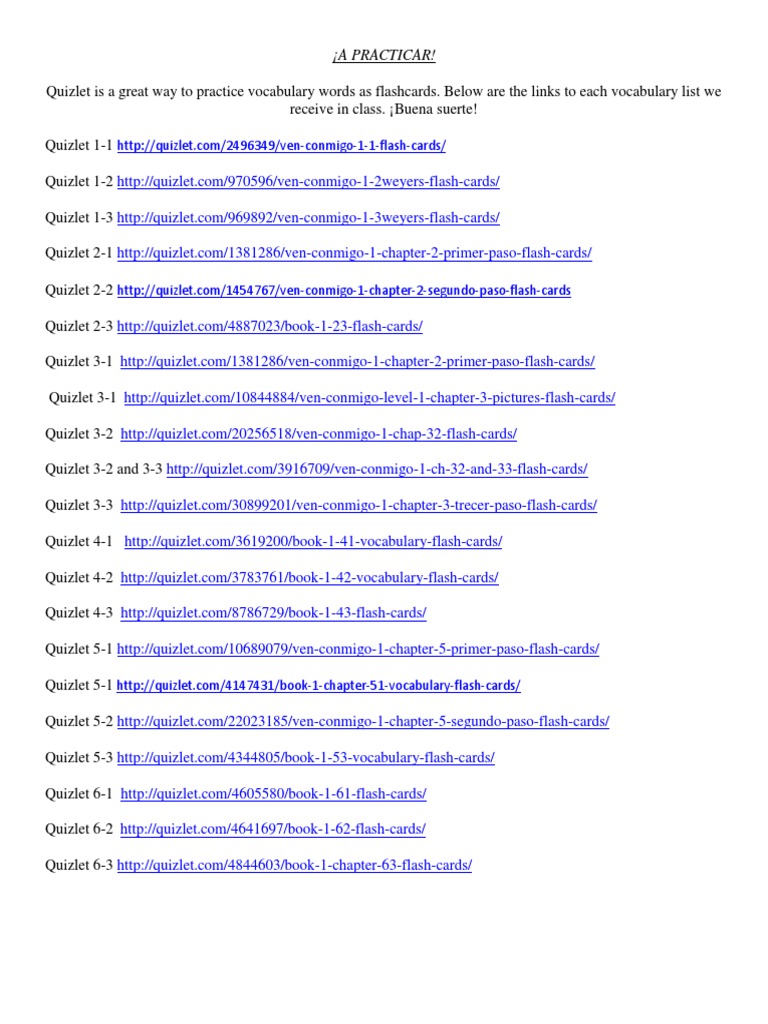 ¡A PRACTICAR!

Quizlet is a great way to practice vocabulary words as flashcards. Below are the links to each vocabulary list we receive in class. ¡Buena suerte!

Quizlet 1-1 http://quizlet.com/2496349/ven-conmigo-1-1-flash-cards/

Quizlet 1-2 http://quizlet.com/970596/ven-conmigo-1-2weyers-flash-cards/

Quizlet 1-3 http://quizlet.com/969892/ven-conmigo-1-3weyers-flash-cards/

Quizlet 2-1 http://quizlet.com/1381286/ven-conmigo-1-chapter-2-primer-paso-flash-cards/

Quizlet 2-2 http://quizlet.com/1454767/ven-conmigo-1-chapter-2-segundo-paso-flash-cards

Quizlet 2-3 http://quizlet.com/4887023/book-1-23-flash-cards/

Quizlet 3-1 http://quizlet.com/1381286/ven-conmigo-1-chapter-2-primer-paso-flash-cards/

Quizlet 3-1 http://quizlet.com/10844884/ven-conmigo-level-1-chapter-3-pictures-flash-cards/

Quizlet 3-2 http://quizlet.com/20256518/ven-conmigo-1-chap-32-flash-cards/

Quizlet 3-2 and 3-3 http://quizlet.com/3916709/ven-conmigo-1-ch-32-and-33-flash-cards/

Quizlet 3-3 http://quizlet.com/30899201/ven-conmigo-1-chapter-3-trecer-paso-flash-cards/

Quizlet 4-1 http://quizlet.com/3619200/book-1-41-vocabulary-flash-cards/

Quizlet 4-2 http://quizlet.com/3783761/book-1-42-vocabulary-flash-cards/

Quizlet 4-3 http://quizlet.com/8786729/book-1-43-flash-cards/

Quizlet 5-1 http://quizlet.com/10689079/ven-conmigo-1-chapter-5-primer-paso-flash-cards/

Quizlet 5-1 http://quizlet.com/4147431/book-1-chapter-51-vocabulary-flash-cards/

Quizlet 5-2 http://quizlet.com/22023185/ven-conmigo-1-chapter-5-segundo-paso-flash-cards/

Quizlet 5-3 http://quizlet.com/4344805/book-1-53-vocabulary-flash-cards/

Quizlet 6-1 http://quizlet.com/4605580/book-1-61-flash-cards/

Quizlet 6-2 http://quizlet.com/4641697/book-1-62-flash-cards/

Quizlet 6-3 http://quizlet.com/4844603/book-1-chapter-63-flash-cards/